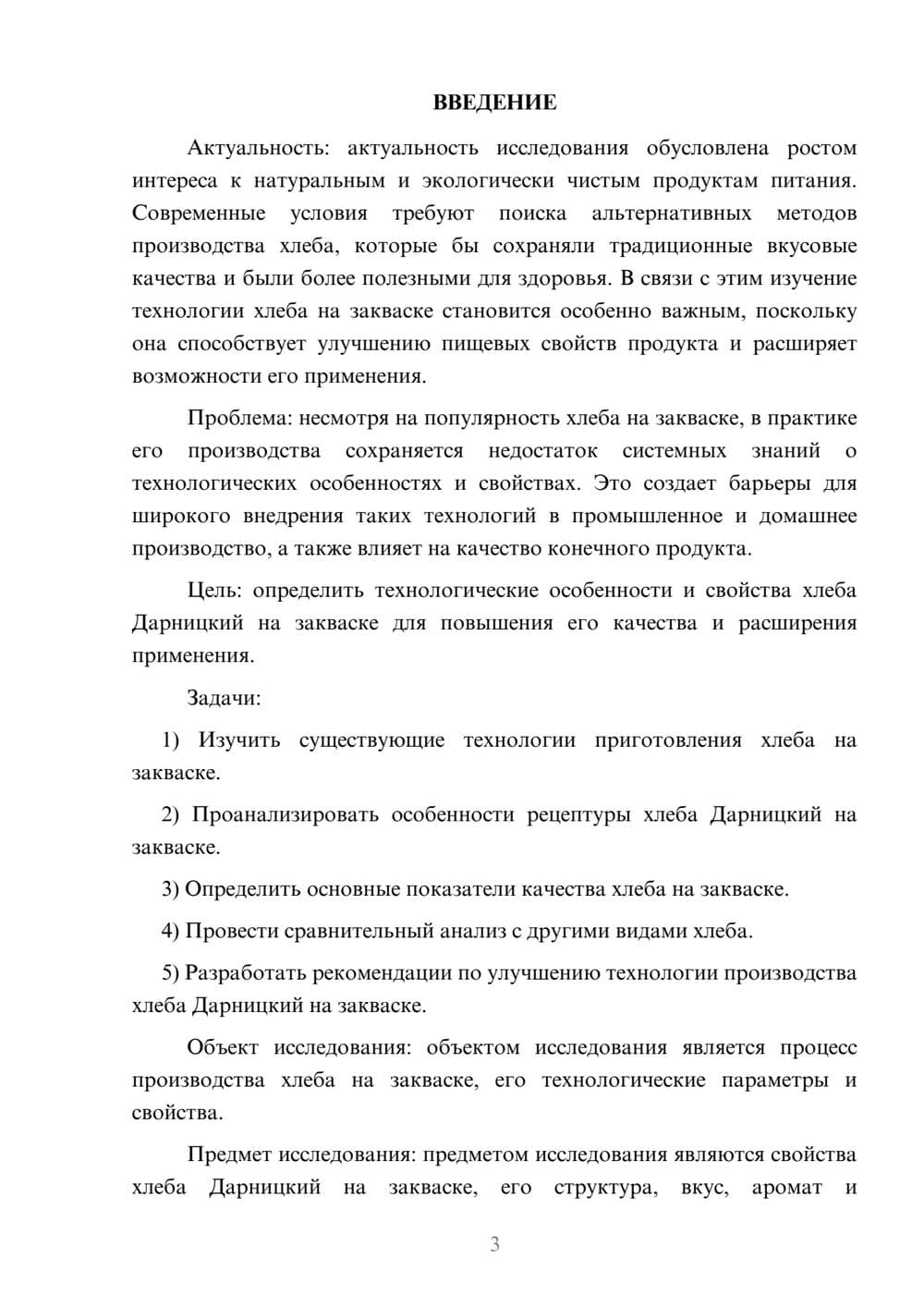 ВВЕДЕНИЕ

Актуальность: актуальность исследования обусловлена ростом интереса к натуральным и экологически чистым продуктам питания. Современные условия требуют поиска альтернативных методов производства хлеба, которые бы сохраняли традиционные вкусовые качества и были более полезными для здоровья. В связи с этим изучение технологии хлеба на закваске становится особенно важным, поскольку она способствует улучшению пищевых свойств продукта и расширяет возможности его применения.

Проблема: несмотря на популярность хлеба на закваске, в практике его производства сохраняется недостаток системных знаний о технологических особенностях и свойствах. Это создает барьеры для широкого внедрения таких технологий в промышленное и домашнее производство, а также влияет на качество конечного продукта.

Цель: определить технологические особенности и свойства хлеба Дарницкий на закваске для повышения его качества и расширения применения.

Задачи:

1) Изучить существующие технологии приготовления хлеба на закваске.

2) Проанализировать особенности рецептуры хлеба Дарницкий на закваске.

3) Определить основные показатели качества хлеба на закваске.

4) Провести сравнительный анализ с другими видами хлеба.

5) Разработать рекомендации по улучшению технологии производства хлеба Дарницкий на закваске.

Объект исследования: объектом исследования является процесс производства хлеба на закваске, его технологические параметры и свойства.

Предмет исследования: предметом исследования являются свойства хлеба Дарницкий на закваске, его структура, вкус, аромат и

3